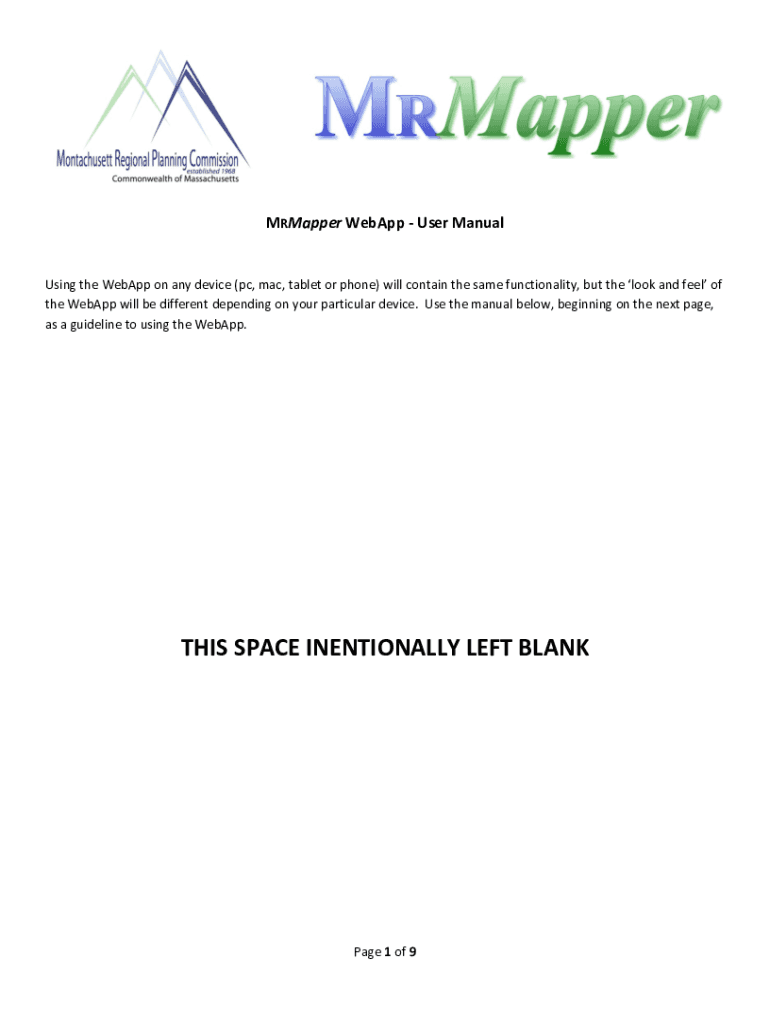 Montachusett Regional Planning Commission
established 1968
Commonwealth of Massachusetts

MRMapper

MRMapper WebApp - User Manual

Using the WebApp on any device (pc, mac, tablet or phone) will contain the same functionality, but the 'look and feel' of the WebApp will be different depending on your particular device. Use the manual below, beginning on the next page, as a guideline to using the WebApp.

THIS SPACE INENTIONALLY LEFT BLANK

Page 1 of 9